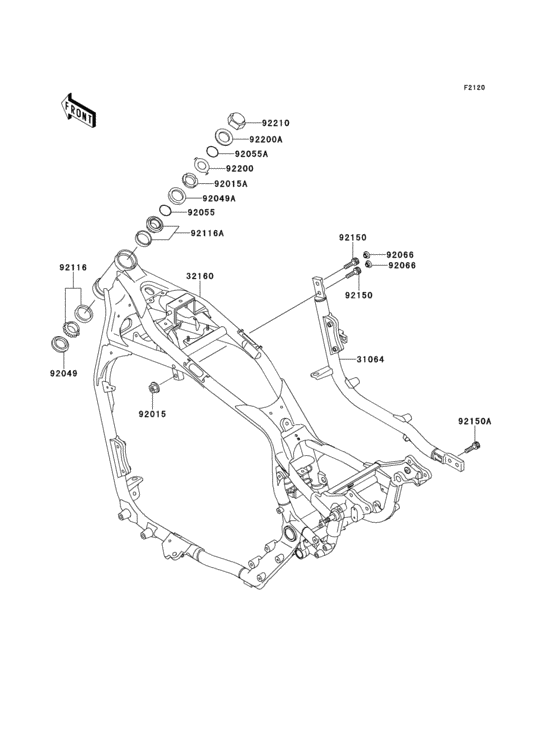 F2120

FRONT

92210
92200A
92055A
92200
92015A
92049A
92055
92116A

92150
92066
92066
92150

92116
32160

31064

92049

92015

92150A